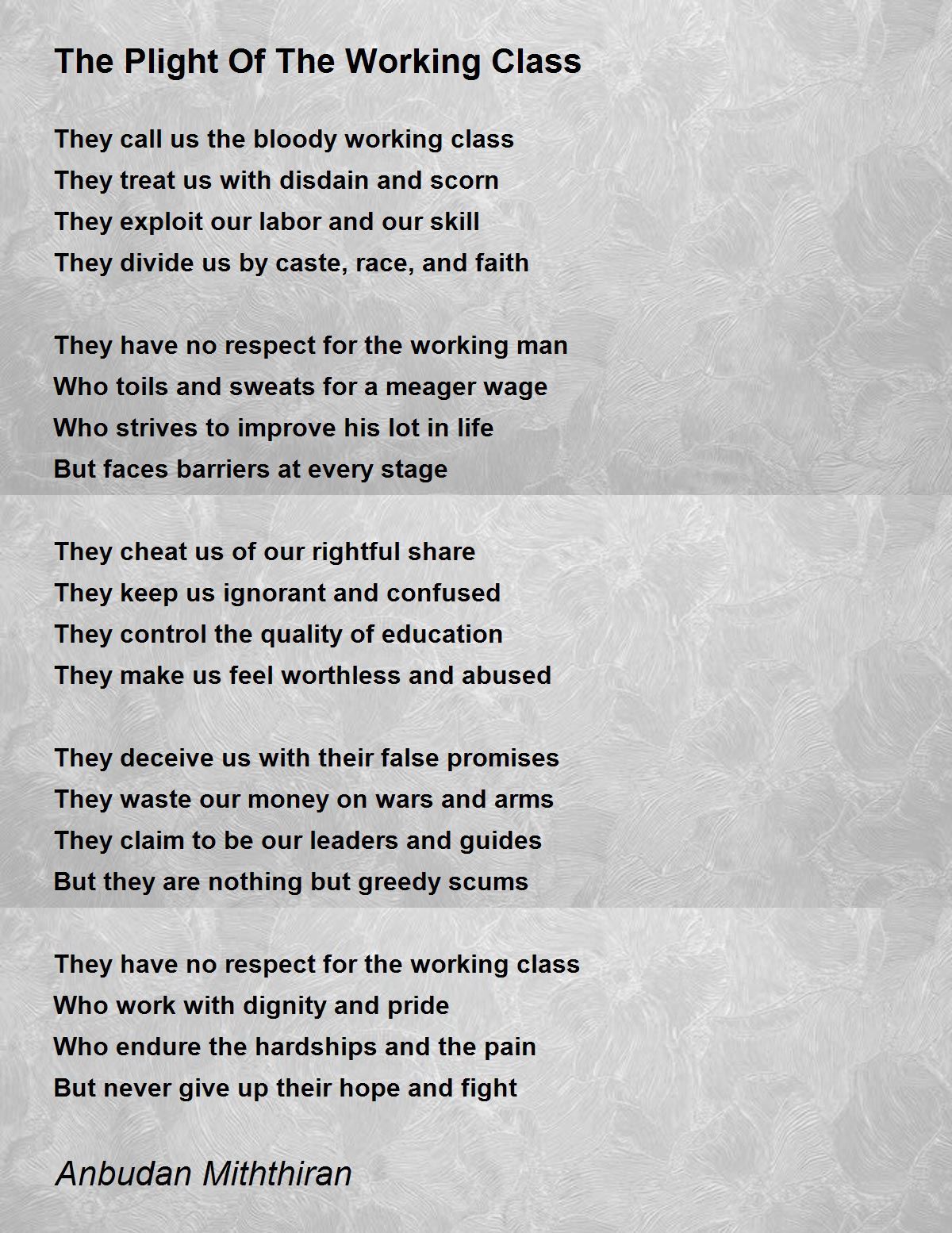 The Plight Of The Working Class

They call us the bloody working class
They treat us with disdain and scorn
They exploit our labor and our skill
They divide us by caste, race, and faith

They have no respect for the working man
Who toils and sweats for a meager wage
Who strives to improve his lot in life
But faces barriers at every stage

They cheat us of our rightful share
They keep us ignorant and confused
They control the quality of education
They make us feel worthless and abused

They deceive us with their false promises
They waste our money on wars and arms
They claim to be our leaders and guides
But they are nothing but greedy scums

They have no respect for the working class
Who work with dignity and pride
Who endure the hardships and the pain
But never give up their hope and fight

Anbudan Miththiran